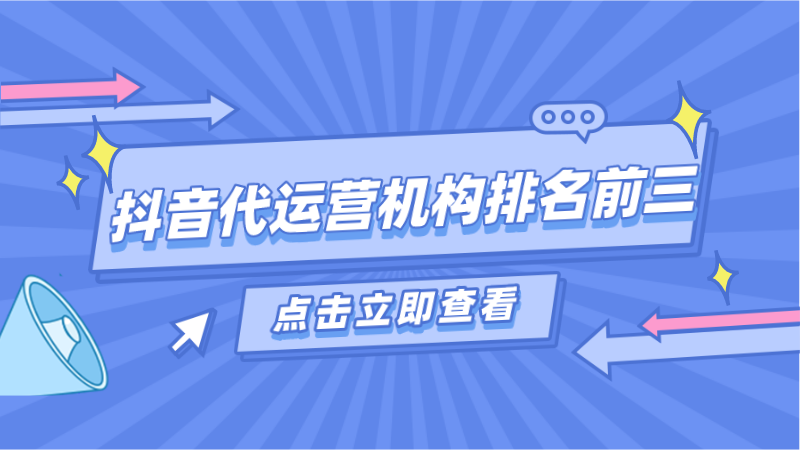 抖音代运营机构排名前三

点击立即查看